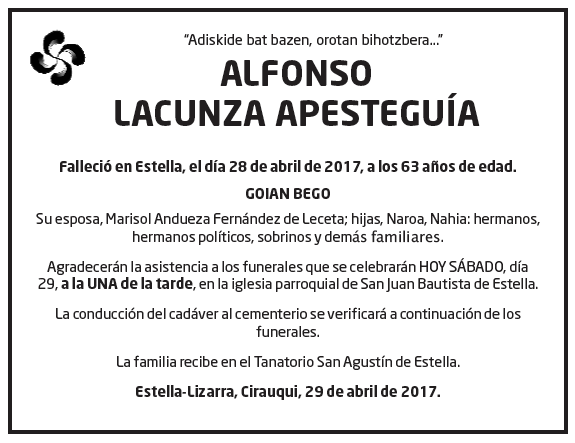 “Adiskide bat bazen, orotan bihotzbera...”

ALFONSO
LACUNZA APESTEGUÍA

Falleció en Estella, el día 28 de abril de 2017, a los 63 años de edad.

GOIAN BEGO

Su esposa, Marisol Andueza Fernández de Leceta; hijas, Naroa, Nahia: hermanos, hermanos políticos, sobrinos y demás familiares.

Agradecerán la asistencia a los funerales que se celebrarán HOY SÁBADO, día 29, a la UNA de la tarde, en la iglesia parroquial de San Juan Bautista de Estella.

La conducción del cadáver al cementerio se verificará a continuación de los funerales.

La familia recibe en el Tanatorio San Agustín de Estella.

Estella-Lizarra, Cirauqui, 29 de abril de 2017.